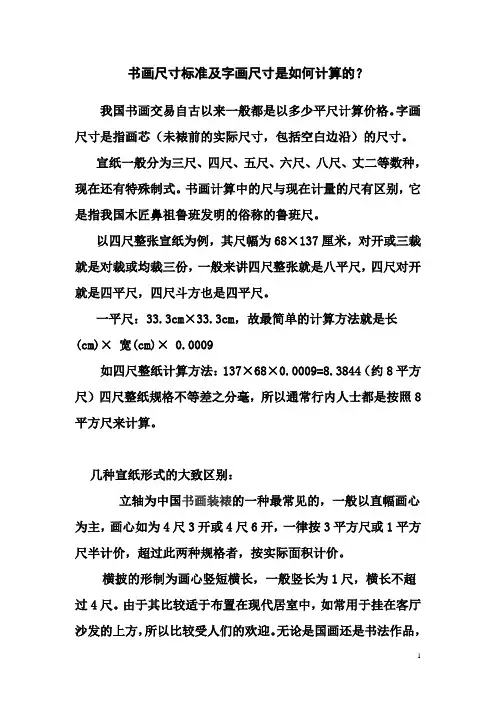 书画尺寸标准及字画尺寸是如何计算的？

我国书画交易自古以来一般都是以多少平尺计算价格。字画尺寸是指画芯（未裱前的实际尺寸，包括空白边沿）的尺寸。

宣纸一般分为三尺、四尺、五尺、六尺、八尺、丈二等数种，现在还有特殊制式。书画计算中的尺与现在计量的尺有区别，它是指我国木匠鼻祖鲁班发明的俗称的鲁班尺。

以四尺整张宣纸为例，其尺幅为 68×137 厘米，对开或三裁就是对裁或均裁三份，一般来讲四尺整张就是八平尺，四尺对开就是四平尺，四尺斗方也是四平尺。

一平尺：33.3cm×33.3cm，故最简单的计算方法就是长(cm)× 宽(cm)× 0.0009

如四尺整纸计算方法：137×68×0.0009=8.3844（约 8 平方尺）四尺整纸规格不等差之分毫，所以通常行内人士都是按照 8 平方尺来计算。

几种宣纸形式的大致区别：

立轴为中国书画装裱的一种最常见的，一般以直幅画心为主，画心如为 4 尺 3 开或 4 尺 6 开，一律按 3 平方尺或 1 平方尺半计价，超过此两种规格者，按实际面积计价。

横披的形制为画心竖短横长，一般竖长为 1 尺，横长不超过 4 尺。由于其比较适于布置在现代居室中，如常用于挂在客厅沙发的上方，所以比较受人们的欢迎。无论是国画还是书法作品，

1